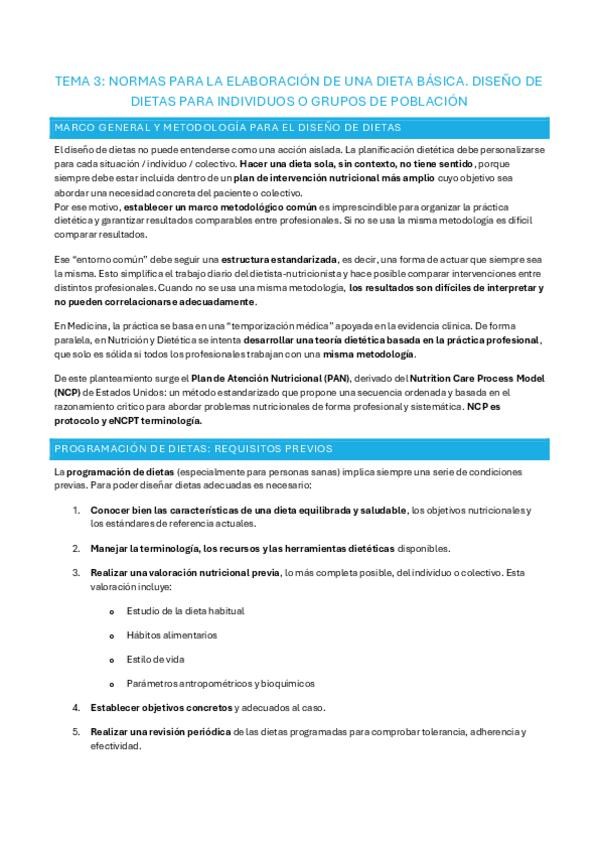 TEMA 3: NORMAS PARA LA ELABORACIÓN DE UNA DIETA BÁSICA. DISEÑO DE DIETAS PARA INDIVIDUOS O GRUPOS DE POBLACIÓN

MARCO GENERAL Y METODOLOGÍA PARA EL DISEÑO DE DIETAS

El diseño de dietas no puede entenderse como una acción aislada. La planificación dietética debe personalizarse para cada situación / individuo / colectivo. Hacer una dieta sola, sin contexto, no tiene sentido, porque siempre debe estar incluida dentro de un plan de intervención nutricional más amplio cuyo objetivo sea abordar una necesidad concreta del paciente o colectivo.
Por ese motivo, establecer un marco metodológico común es imprescindible para organizar la práctica dietética y garantizar resultados comparables entre profesionales. Si no se usa la misma metodología es difícil comparar resultados.

Ese "entorno común" debe seguir una estructura estandarizada, es decir, una forma de actuar que siempre sea la misma. Esto simplifica el trabajo diario del dietista-nutricionista y hace posible comparar intervenciones entre distintos profesionales. Cuando no se usa una misma metodología, los resultados son difíciles de interpretar y no pueden correlacionarse adecuadamente.

En Medicina, la práctica se basa en una "temporización médica" apoyada en la evidencia clínica. De forma paralela, en Nutrición y Dietética se intenta desarrollar una teoría dietética basada en la práctica profesional, que solo es sólida si todos los profesionales trabajan con una misma metodología.

De este planteamiento surge el Plan de Atención Nutricional (PAN), derivado del Nutrition Care Process Model (NCP) de Estados Unidos: un método estandarizado que propone una secuencia ordenada y basada en el razonamiento crítico para abordar problemas nutricionales de forma profesional y sistemática. NCP es protocolo y eNCPT terminología.

PROGRAMACIÓN DE DIETAS: REQUISITOS PREVIOS

La programación de dietas (especialmente para personas sanas) implica siempre una serie de condiciones previas. Para poder diseñar dietas adecuadas es necesario:

1. Conocer bien las características de una dieta equilibrada y saludable, los objetivos nutricionales y los estándares de referencia actuales.

2. Manejar la terminología, los recursos y las herramientas dietéticas disponibles.

3. Realizar una valoración nutricional previa, lo más completa posible, del individuo o colectivo. Esta valoración incluye:

o Estudio de la dieta habitual

o Hábitos alimentarios

o Estilo de vida

o Parámetros antropométricos y bioquímicos

4. Establecer objetivos concretos y adecuados al caso.

5. Realizar una revisión periódica de las dietas programadas para comprobar tolerancia, adherencia y efectividad.